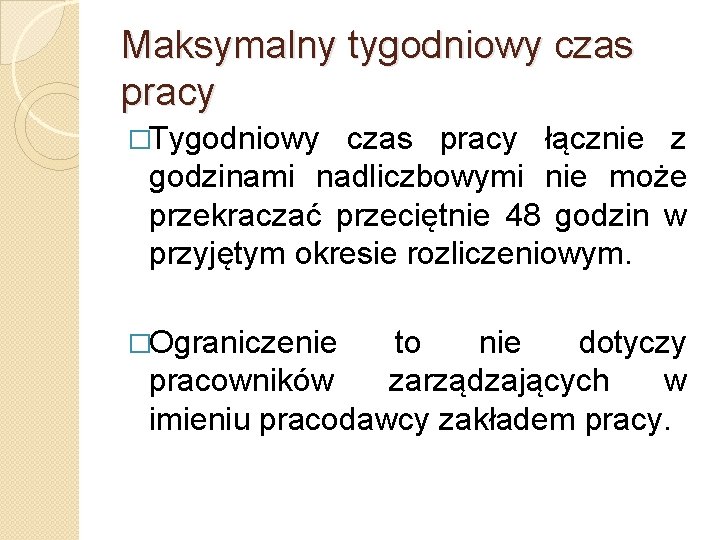 Maksymalny tygodniowy czas pracy

□Tygodniowy czas pracy łącznie z godzinami nadliczbowymi nie może przekraczać przeciętnie 48 godzin w przyjętym okresie rozliczeniowym.

□Ograniczenie to nie dotyczy pracowników zarządzających w imieniu pracodawcy zakładem pracy.